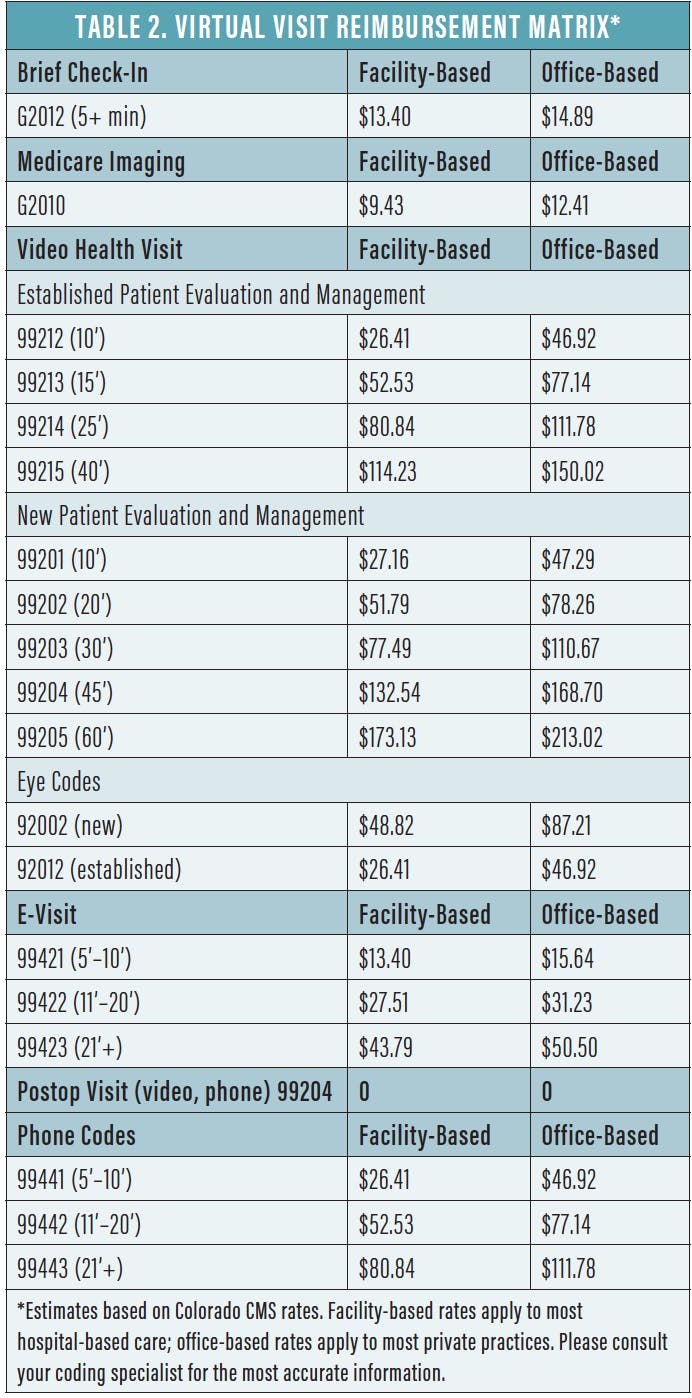 TABLE 2. VIRTUAL VISIT REIMBURSEMENT MATRIX*

| Brief Check-In | Facility-Based | Office-Based |
|---|---|---|
| G2012 (5+ min) | $13.40 | $14.89 |
| Medicare Imaging | Facility-Based | Office-Based |
| G2010 | $9.43 | $12.41 |
| Video Health Visit | Facility-Based | Office-Based |
| Established Patient Evaluation and Management | | |
| 99212 (10') | $26.41 | $46.92 |
| 99213 (15') | $52.53 | $77.14 |
| 99214 (25') | $80.84 | $111.78 |
| 99215 (40') | $114.23 | $150.02 |
| New Patient Evaluation and Management | | |
| 99201 (10') | $27.16 | $47.29 |
| 99202 (20') | $51.79 | $78.26 |
| 99203 (30') | $77.49 | $110.67 |
| 99204 (45') | $132.54 | $168.70 |
| 99205 (60') | $173.13 | $213.02 |
| Eye Codes | | |
| 92002 (new) | $48.82 | $87.21 |
| 92012 (established) | $26.41 | $46.92 |
| E-Visit | Facility-Based | Office-Based |
| 99421 (5'-10') | $13.40 | $15.64 |
| 99422 (11'-20') | $27.51 | $31.23 |
| 99423 (21'+) | $43.79 | $50.50 |
| Postop Visit (video, phone) 99204 | 0 | 0 |
| Phone Codes | Facility-Based | Office-Based |
| 99441 (5'-10') | $26.41 | $46.92 |
| 99442 (11'-20') | $52.53 | $77.14 |
| 99443 (21'+) | $80.84 | $111.78 |

*Estimates based on Colorado CMS rates. Facility-based rates apply to most hospital-based care; office-based rates apply to most private practices. Please consult your coding specialist for the most accurate information.